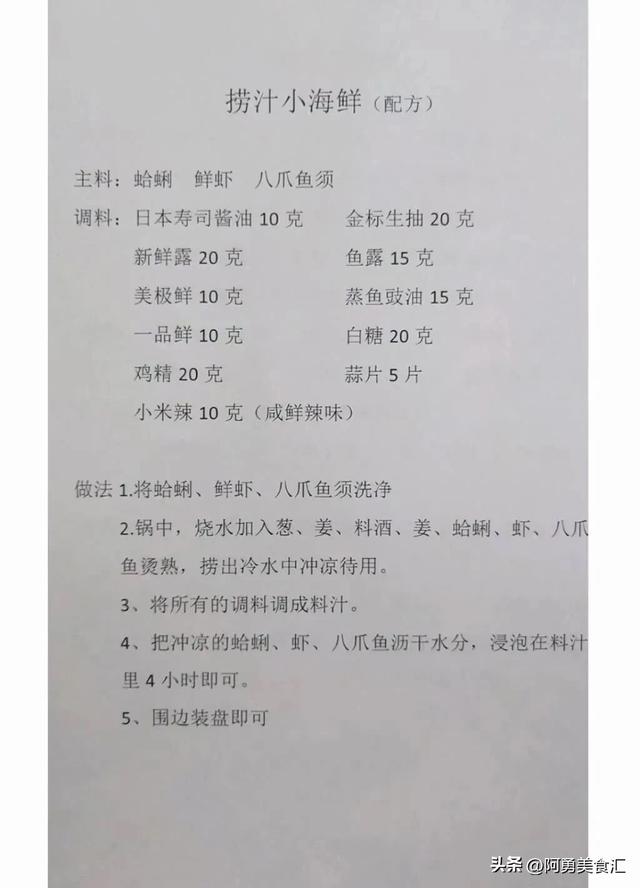 捞汁小海鲜（配方）

主料：蛤蜊　鲜虾　八爪鱼须

调料：日本寿司酱油 10 克　　金标生抽 20 克
新鲜露 20 克　　鱼露 15 克
美极鲜 10 克　　蒸鱼豉油 15 克
一品鲜 10 克　　白糖 20 克
鸡精 20 克　　蒜片 5 片
小米辣 10 克（咸鲜辣味）

做法 1.将蛤蜊、鲜虾、八爪鱼须洗净
2.锅中，烧水加入葱、姜、料酒、姜、蛤蜊、虾、八爪鱼烫熟，捞出冷水中冲凉待用。
3、将所有的调料调成料汁。
4、把冲凉的蛤蜊、虾、八爪鱼沥干水分，浸泡在料汁里 4 小时即可。
5、围边装盘即可

头条 @阿勇美食汇